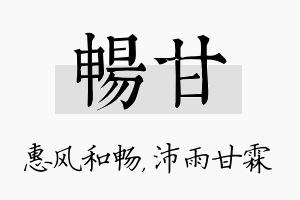 暢甘

惠风和畅，沛雨甘霖